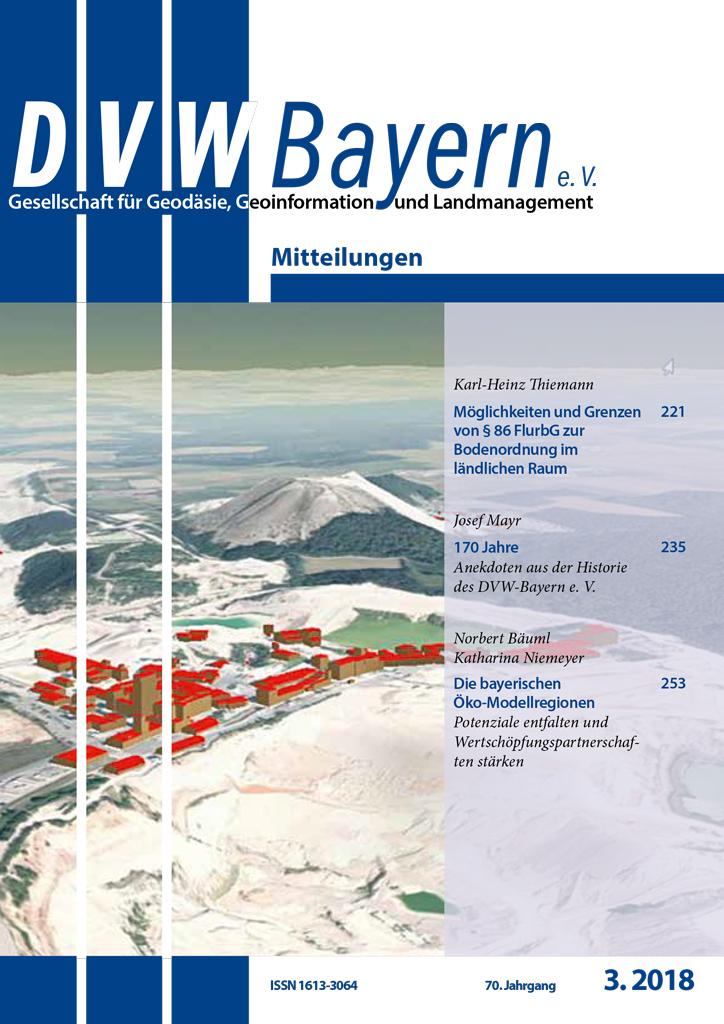 DVW Bayern e. V.
Gesellschaft für Geodäsie, Geoinformation und Landmanagement

Mitteilungen

Karl-Heinz Thiemann

Möglichkeiten und Grenzen von § 86 FlurbG zur Bodenordnung im ländlichen Raum 221

Josef Mayr

170 Jahre 235
Anekdoten aus der Historie des DVW-Bayern e. V.

Norbert Bäuml
Katharina Niemeyer

Die bayerischen Öko-Modellregionen 253
Potenziale entfalten und Wertschöpfungspartnerschaften stärken

ISSN 1613-3064 70. Jahrgang 3. 2018